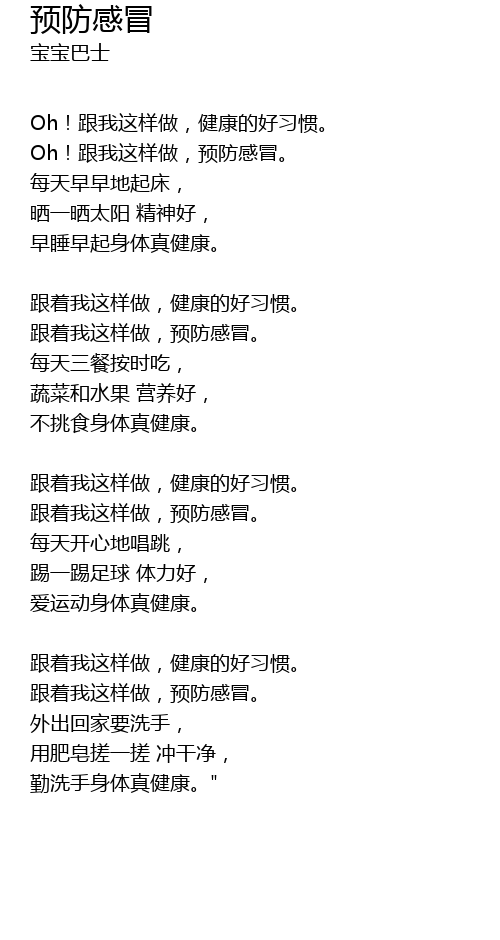 预防感冒
宝宝巴士

Oh！跟我这样做，健康的好习惯。
Oh！跟我这样做，预防感冒。
每天早早地起床，
晒一晒太阳 精神好，
早睡早起身体真健康。

跟着我这样做，健康的好习惯。
跟着我这样做，预防感冒。
每天三餐按时吃，
蔬菜和水果 营养好，
不挑食身体真健康。

跟着我这样做，健康的好习惯。
跟着我这样做，预防感冒。
每天开心地唱跳，
踢一踢足球 体力好，
爱运动身体真健康。

跟着我这样做，健康的好习惯。
跟着我这样做，预防感冒。
外出回家要洗手，
用肥皂搓一搓 冲干净，
勤洗手身体真健康。"